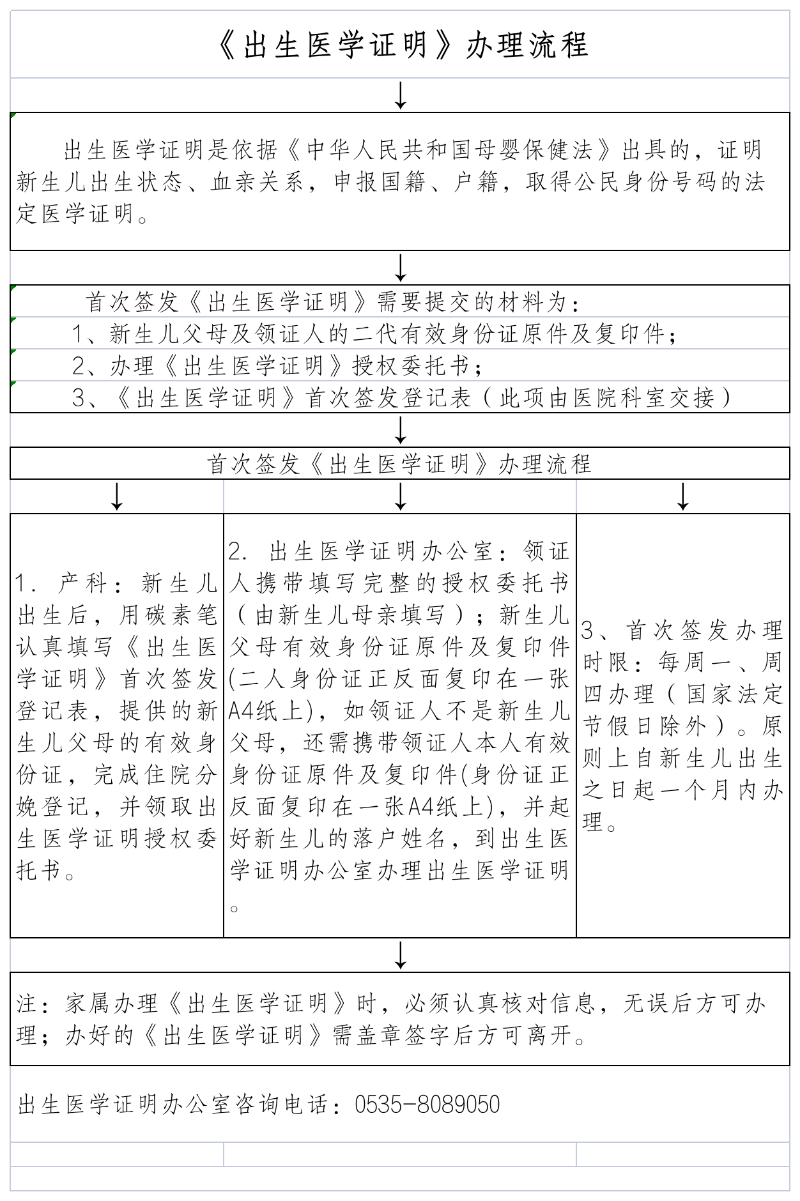 《出生医学证明》办理流程

出生医学证明是依据《中华人民共和国母婴保健法》出具的，证明新生儿出生状态、血亲关系，申报国籍、户籍，取得公民身份号码的法定医学证明。

首次签发《出生医学证明》需要提交的材料为：
1、新生儿父母及领证人的二代有效身份证原件及复印件；
2、办理《出生医学证明》授权委托书；
3、《出生医学证明》首次签发登记表（此项由医院科室交接）

首次签发《出生医学证明》办理流程

1. 产科：新生儿出生后，用碳素笔认真填写《出生医学证明》首次签发登记表，提供的新生儿父母的有效身份证，完成住院分娩登记，并领取出生医学证明授权委托书。

2. 出生医学证明办公室：领证人携带填写完整的授权委托书（由新生儿母亲填写）；新生儿父母有效身份证原件及复印件(二人身份证正反面复印在一张A4纸上)，如领证人不是新生儿父母，还需携带领证人本人有效身份证原件及复印件(身份证正反面复印在一张A4纸上)，并起好新生儿的落户姓名，到出生医学证明办公室办理出生医学证明。

3、首次签发办理时限：每周一、周四办理（国家法定节假日除外）。原则上自新生儿出生之日起一个月内办理。

注：家属办理《出生医学证明》时，必须认真核对信息，无误后方可办理；办好的《出生医学证明》需盖章签字后方可离开。

出生医学证明办公室咨询电话：0535-8089050